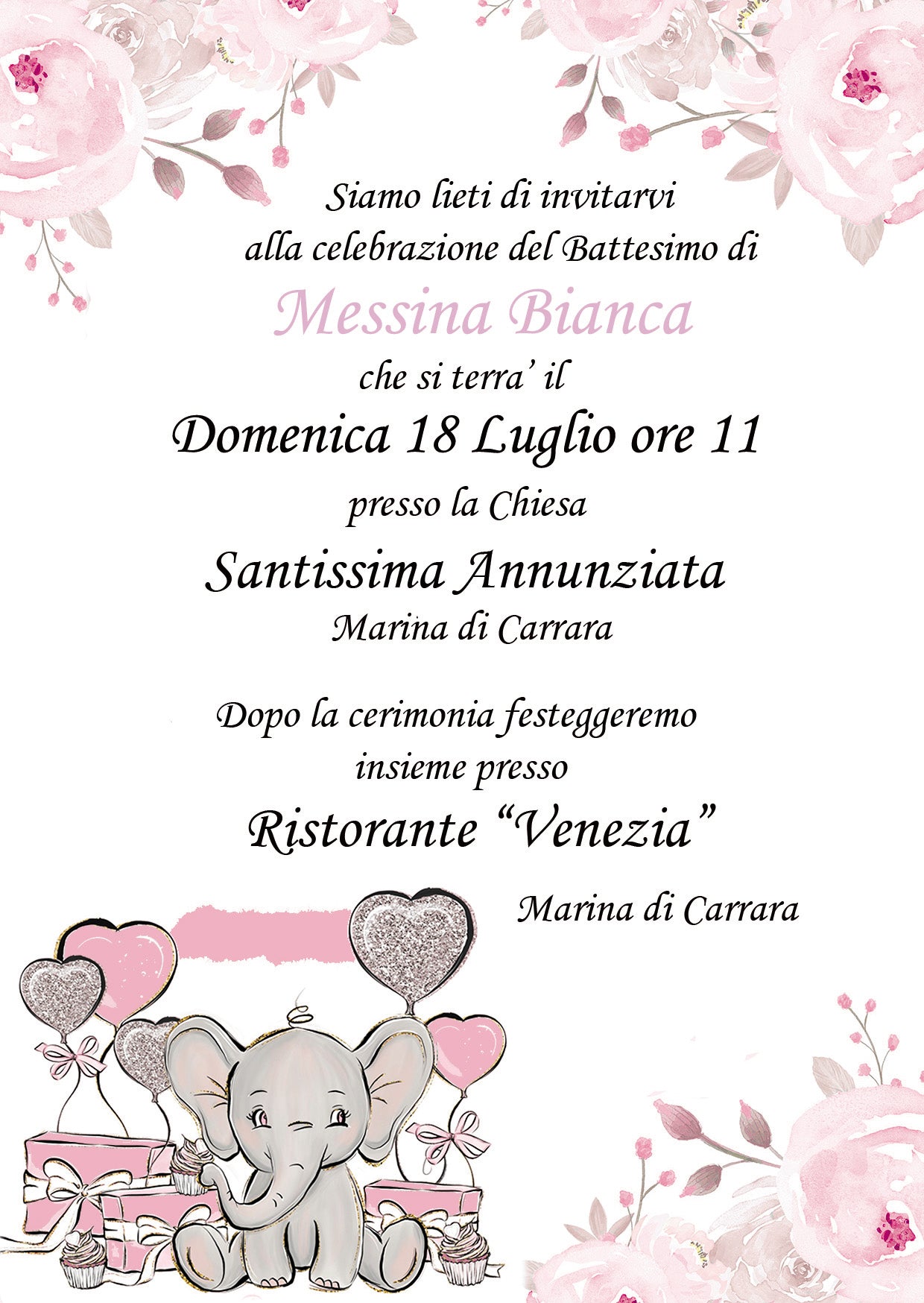 Siamo lieti di invitarvi
alla celebrazione del Battesimo di

Messina Bianca

che si terra' il

Domenica 18 Luglio ore 11

presso la Chiesa

Santissima Annunziata

Marina di Carrara

Dopo la cerimonia festeggeremo
insieme presso

Ristorante "Venezia"

Marina di Carrara